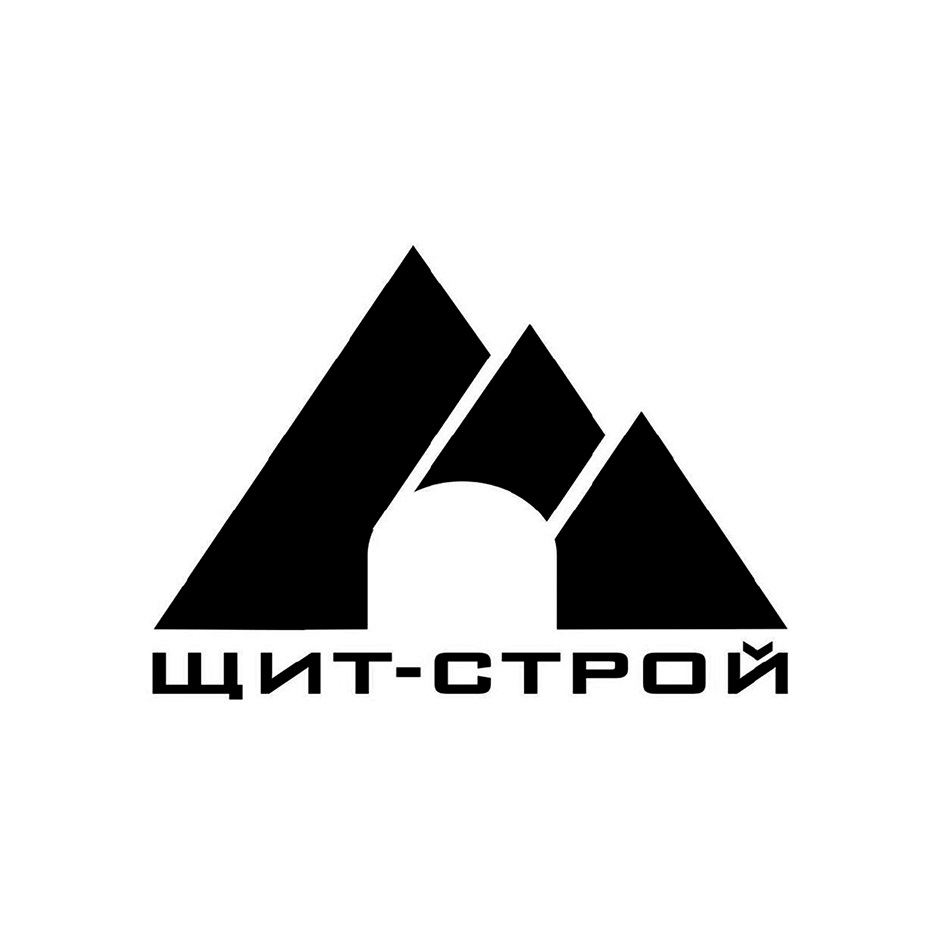 ЩИТ-СТРОЙ